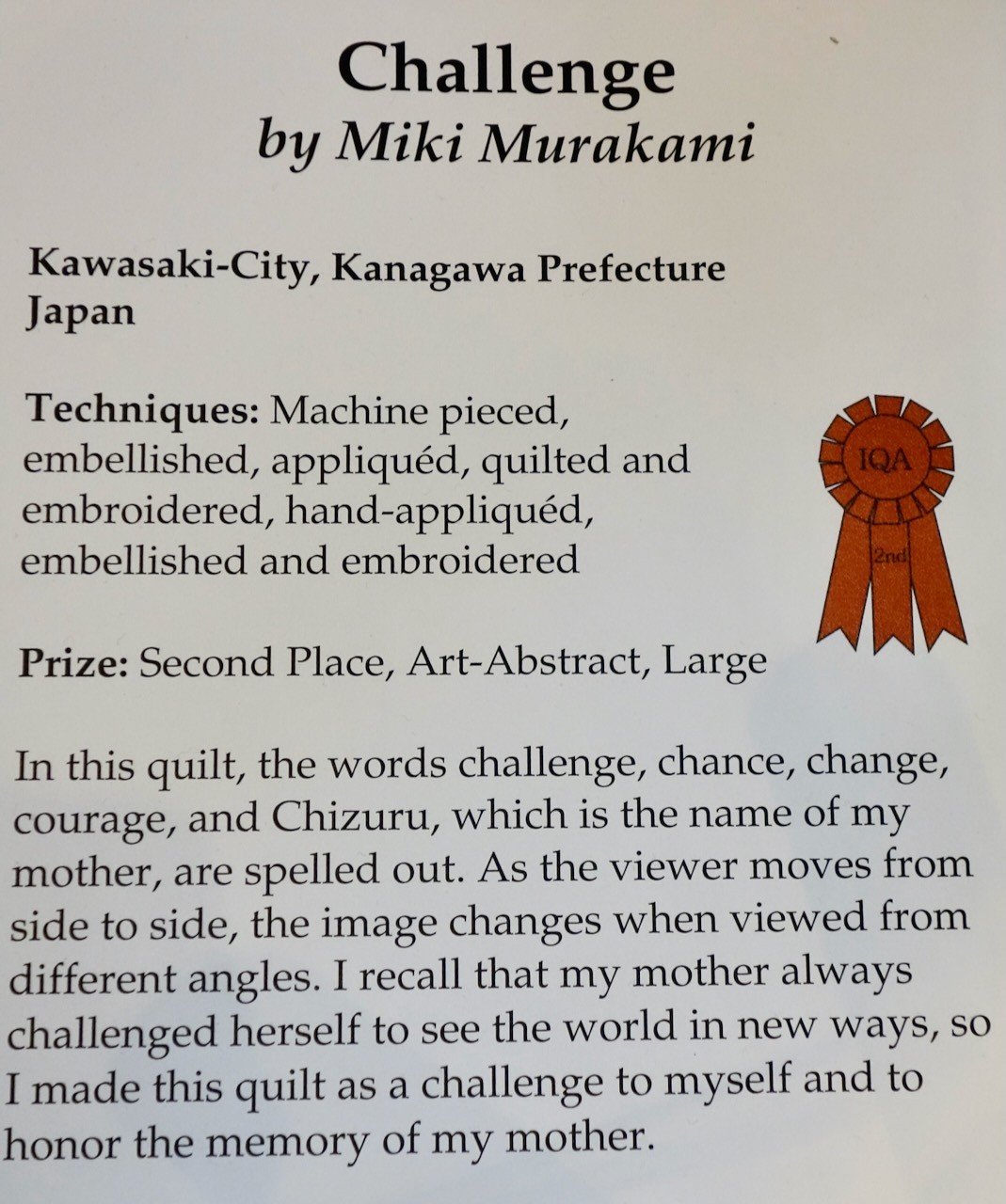 Challenge
by Miki Murakami

Kawasaki-City, Kanagawa Prefecture
Japan

Techniques: Machine pieced, embellished, appliquéd, quilted and embroidered, hand-appliquéd, embellished and embroidered

IQA
2nd

Prize: Second Place, Art-Abstract, Large

In this quilt, the words challenge, chance, change, courage, and Chizuru, which is the name of my mother, are spelled out. As the viewer moves from side to side, the image changes when viewed from different angles. I recall that my mother always challenged herself to see the world in new ways, so I made this quilt as a challenge to myself and to honor the memory of my mother.